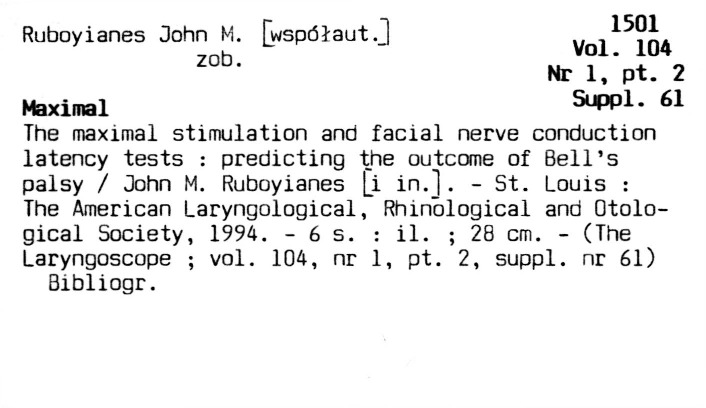 Ruboyianes John M. [współaut.]
zob.

1501
Vol. 104
Nr 1, pt. 2
Suppl. 61

Maximal

The maximal stimulation and facial nerve conduction latency tests : predicting the outcome of Bell's palsy / John M. Ruboyianes [i in.]. - St. Louis : The American Laryngological, Rhinological and Otological Society, 1994. - 6 s. : il. ; 28 cm. - (The Laryngoscope ; vol. 104, nr 1, pt. 2, suppl. nr 61)
Bibliogr.